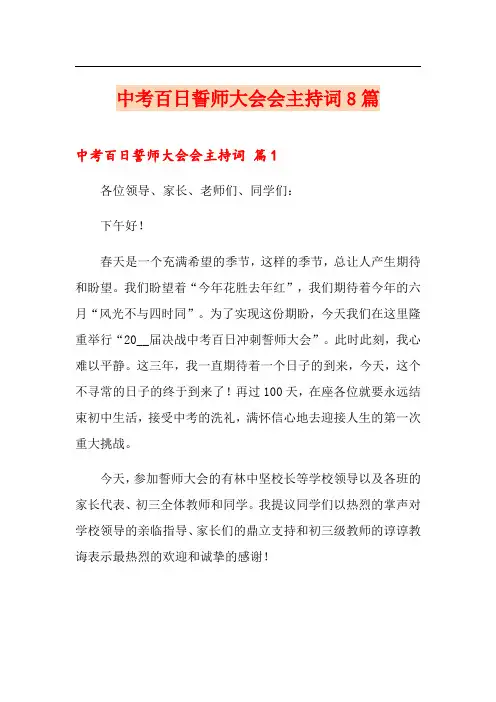 中考百日誓师大会会主持词8篇

中考百日誓师大会会主持词 篇1

各位领导、家长、老师们、同学们：

下午好！

春天是一个充满希望的季节，这样的季节，总让人产生期待和盼望。我们盼望着“今年花胜去年红”，我们期待着今年的六月“风光不与四时同”。为了实现这份期盼，今天我们在这里隆重举行“20__届决战中考百日冲刺誓师大会”。此时此刻，我心难以平静。这三年，我一直期待着一个日子的到来，今天，这个不寻常的日子的终于到来了！再过100天，在座各位就要永远结束初中生活，接受中考的洗礼，满怀信心地去迎接人生的第一次重大挑战。

今天，参加誓师大会的有林中坚校长等学校领导以及各班的家长代表、初三全体教师和同学。我提议同学们以热烈的掌声对学校领导的亲临指导、家长们的鼎立支持和初三级教师的谆谆教诲表示最热烈的欢迎和诚挚的感谢！